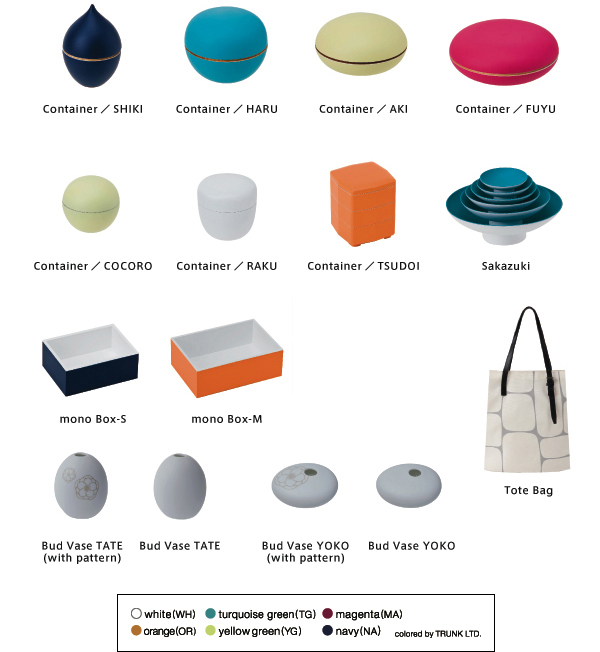 Container / SHIKI

Container / HARU

Container / AKI

Container / FUYU

Container / COCORO

Container / RAKU

Container / TSUDOI

Sakazuki

mono Box-S

mono Box-M

Tote Bag

Bud Vase TATE (with pattern)

Bud Vase TATE

Bud Vase YOKO (with pattern)

Bud Vase YOKO

white(WH) turquoise green(TG) magenta(MA)
orange(OR) yellow green(YG) navy(NA) colored by TRUNK LTD.